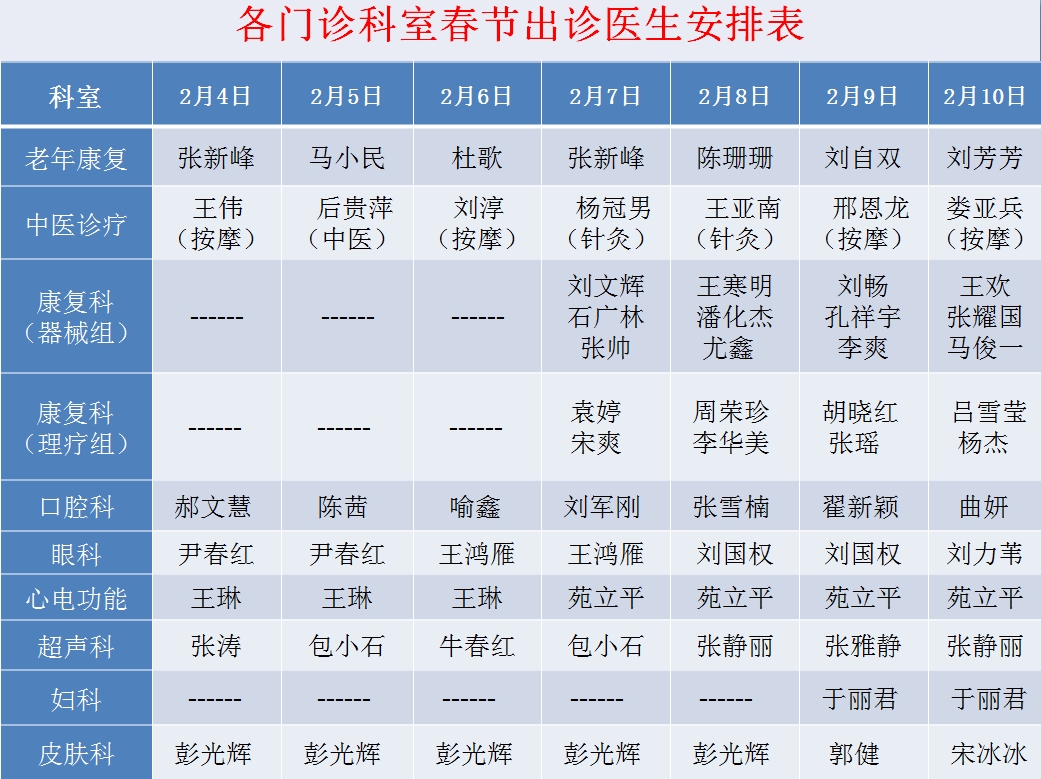 各门诊科室春节出诊医生安排表

| 科室 | 2月4日 | 2月5日 | 2月6日 | 2月7日 | 2月8日 | 2月9日 | 2月10日 |
|---|---|---|---|---|---|---|---|
| 老年康复 | 张新峰 | 马小民 | 杜歌 | 张新峰 | 陈珊珊 | 刘自双 | 刘芳芳 |
| 中医诊疗 | 王伟（按摩） | 后贵萍（中医） | 刘淳（按摩） | 杨冠男（针灸） | 王亚南（针灸） | 邢恩龙（按摩） | 娄亚兵（按摩） |
| 康复科（器械组） | ------ | ------ | ------ | 刘文辉 石广林 张帅 | 王寒明 潘化杰 尤鑫 | 刘畅 孔祥宇 李爽 | 王欢 张耀国 马俊一 |
| 康复科（理疗组） | ------ | ------ | ------ | 袁婷 宋爽 | 周荣珍 李华美 | 胡晓红 张瑶 | 吕雪莹 杨杰 |
| 口腔科 | 郝文慧 | 陈茜 | 喻鑫 | 刘军刚 | 张雪楠 | 翟新颖 | 曲妍 |
| 眼科 | 尹春红 | 尹春红 | 王鸿雁 | 王鸿雁 | 刘国权 | 刘国权 | 刘力苇 |
| 心电功能 | 王琳 | 王琳 | 王琳 | 苑立平 | 苑立平 | 苑立平 | 苑立平 |
| 超声科 | 张涛 | 包小石 | 牛春红 | 包小石 | 张静丽 | 张雅静 | 张静丽 |
| 妇科 | ------ | ------ | ------ | ------ | ------ | 于丽君 | 于丽君 |
| 皮肤科 | 彭光辉 | 彭光辉 | 彭光辉 | 彭光辉 | 彭光辉 | 郭健 | 宋冰冰 |